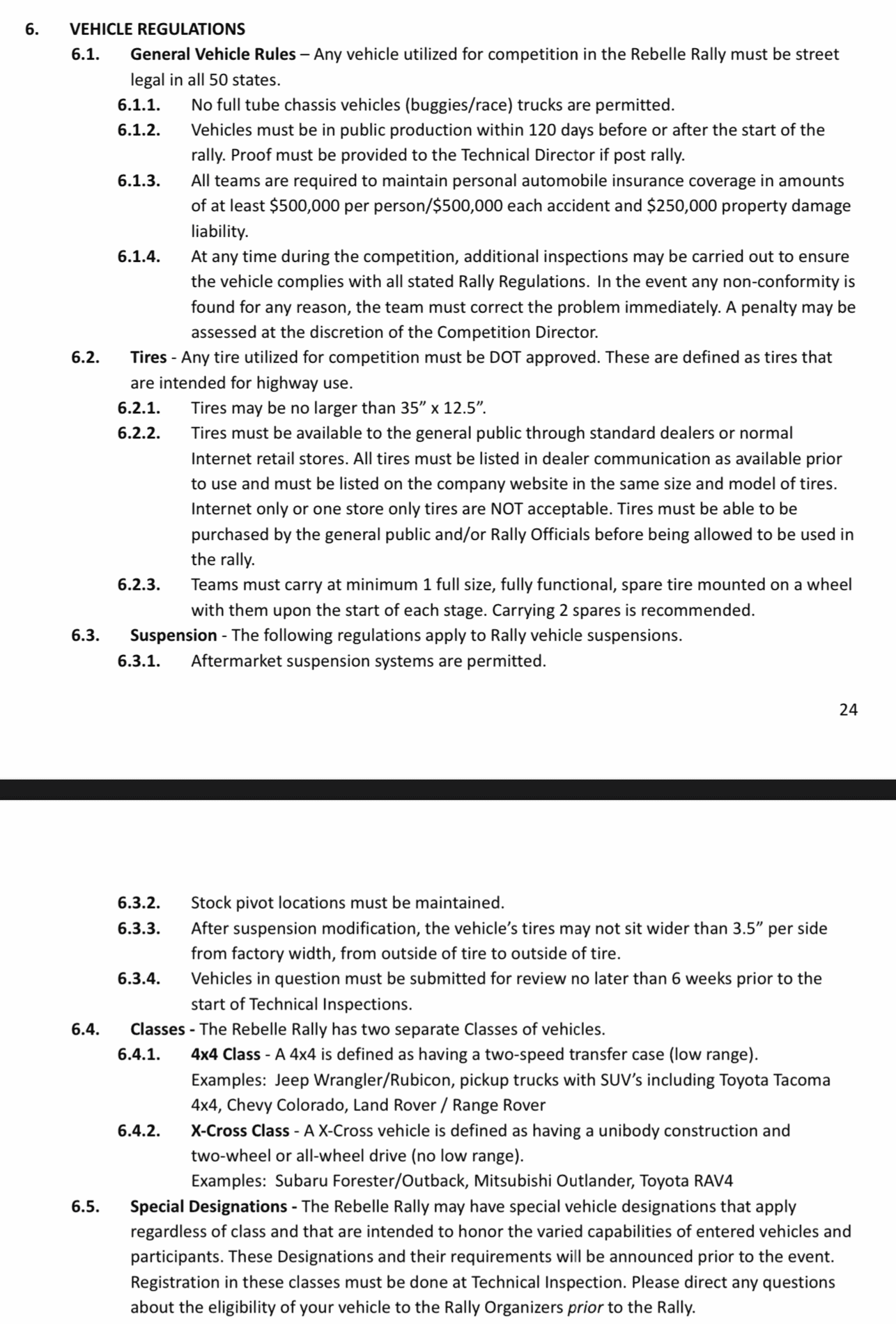 6. VEHICLE REGULATIONS

6.1. General Vehicle Rules – Any vehicle utilized for competition in the Rebelle Rally must be street legal in all 50 states.

6.1.1. No full tube chassis vehicles (buggies/race) trucks are permitted.

6.1.2. Vehicles must be in public production within 120 days before or after the start of the rally. Proof must be provided to the Technical Director if post rally.

6.1.3. All teams are required to maintain personal automobile insurance coverage in amounts of at least $500,000 per person/$500,000 each accident and $250,000 property damage liability.

6.1.4. At any time during the competition, additional inspections may be carried out to ensure the vehicle complies with all stated Rally Regulations. In the event any non-conformity is found for any reason, the team must correct the problem immediately. A penalty may be assessed at the discretion of the Competition Director.

6.2. Tires - Any tire utilized for competition must be DOT approved. These are defined as tires that are intended for highway use.

6.2.1. Tires may be no larger than 35" x 12.5".

6.2.2. Tires must be available to the general public through standard dealers or normal Internet retail stores. All tires must be listed in dealer communication as available prior to use and must be listed on the company website in the same size and model of tires. Internet only or one store only tires are NOT acceptable. Tires must be able to be purchased by the general public and/or Rally Officials before being allowed to be used in the rally.

6.2.3. Teams must carry at minimum 1 full size, fully functional, spare tire mounted on a wheel with them upon the start of each stage. Carrying 2 spares is recommended.

6.3. Suspension - The following regulations apply to Rally vehicle suspensions.

6.3.1. Aftermarket suspension systems are permitted.

24

6.3.2. Stock pivot locations must be maintained.

6.3.3. After suspension modification, the vehicle's tires may not sit wider than 3.5" per side from factory width, from outside of tire to outside of tire.

6.3.4. Vehicles in question must be submitted for review no later than 6 weeks prior to the start of Technical Inspections.

6.4. Classes - The Rebelle Rally has two separate Classes of vehicles.

6.4.1. 4x4 Class - A 4x4 is defined as having a two-speed transfer case (low range). Examples: Jeep Wrangler/Rubicon, pickup trucks with SUV's including Toyota Tacoma 4x4, Chevy Colorado, Land Rover / Range Rover

6.4.2. X-Cross Class - A X-Cross vehicle is defined as having a unibody construction and two-wheel or all-wheel drive (no low range). Examples: Subaru Forester/Outback, Mitsubishi Outlander, Toyota RAV4

6.5. Special Designations - The Rebelle Rally may have special vehicle designations that apply regardless of class and that are intended to honor the varied capabilities of entered vehicles and participants. These Designations and their requirements will be announced prior to the event. Registration in these classes must be done at Technical Inspection. Please direct any questions about the eligibility of your vehicle to the Rally Organizers prior to the Rally.